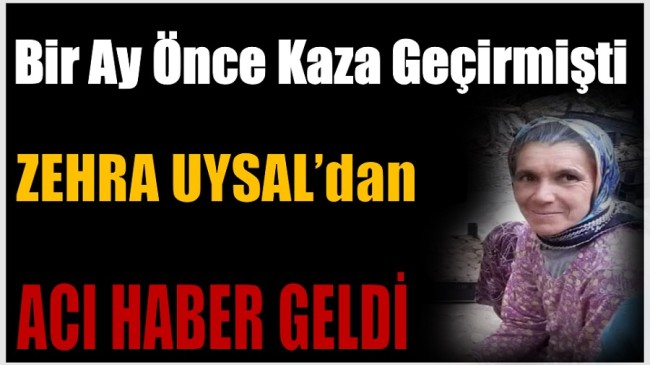 Bir Ay Önce Kaza Geçirmişti

ZEHRA UYSAL'dan

ACI HABER GELDİ